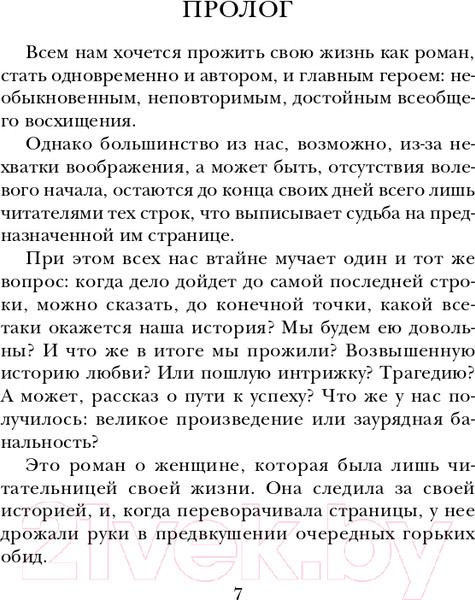 ПРОЛОГ

Всем нам хочется прожить свою жизнь как роман, стать одновременно и автором, и главным героем: необыкновенным, неповторимым, достойным всеобщего восхищения.

Однако большинство из нас, возможно, из-за нехватки воображения, а может быть, отсутствия волевого начала, остаются до конца своих дней всего лишь читателями тех строк, что выписывает судьба на предназначенной им странице.

При этом всех нас втайне мучает один и тот же вопрос: когда дело дойдет до самой последней строки, можно сказать, до конечной точки, какой все-таки окажется наша история? Мы будем ею довольны? И что же в итоге мы прожили? Возвышенную историю любви? Или пошлую интрижку? Трагедию? А может, рассказ о пути к успеху? Что же у нас получилось: великое произведение или заурядная банальность?

Это роман о женщине, которая была лишь читательницей своей жизни. Она следила за своей историей, и, когда переворачивала страницы, у нее дрожали руки в предвкушении очередных горьких обид.

21vek.by

7